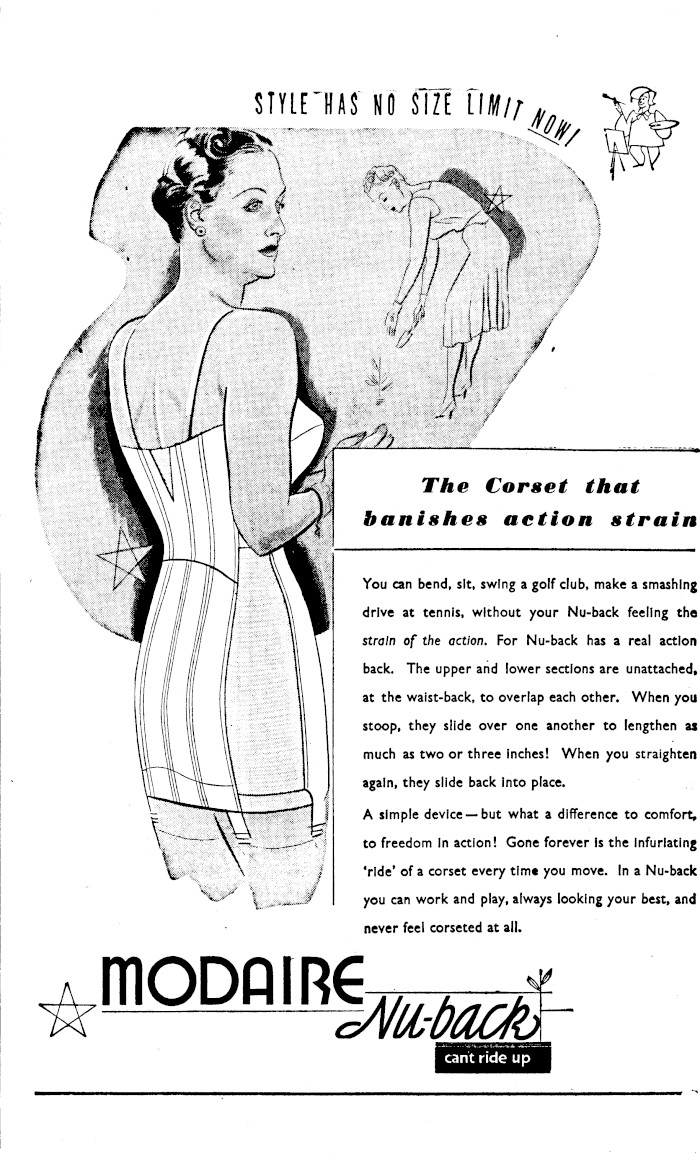 STYLE HAS NO SIZE LIMIT NOW!

The Corset that banishes action strain

You can bend, sit, swing a golf club, make a smashing drive at tennis, without your Nu-back feeling the strain of the action. For Nu-back has a real action back. The upper and lower sections are unattached, at the waist-back, to overlap each other. When you stoop, they slide over one another to lengthen as much as two or three inches! When you straighten again, they slide back into place.

A simple device — but what a difference to comfort, to freedom in action! Gone forever is the infuriating 'ride' of a corset every time you move. In a Nu-back you can work and play, always looking your best, and never feel corseted at all.

MODAIRE Nu-back

can't ride up